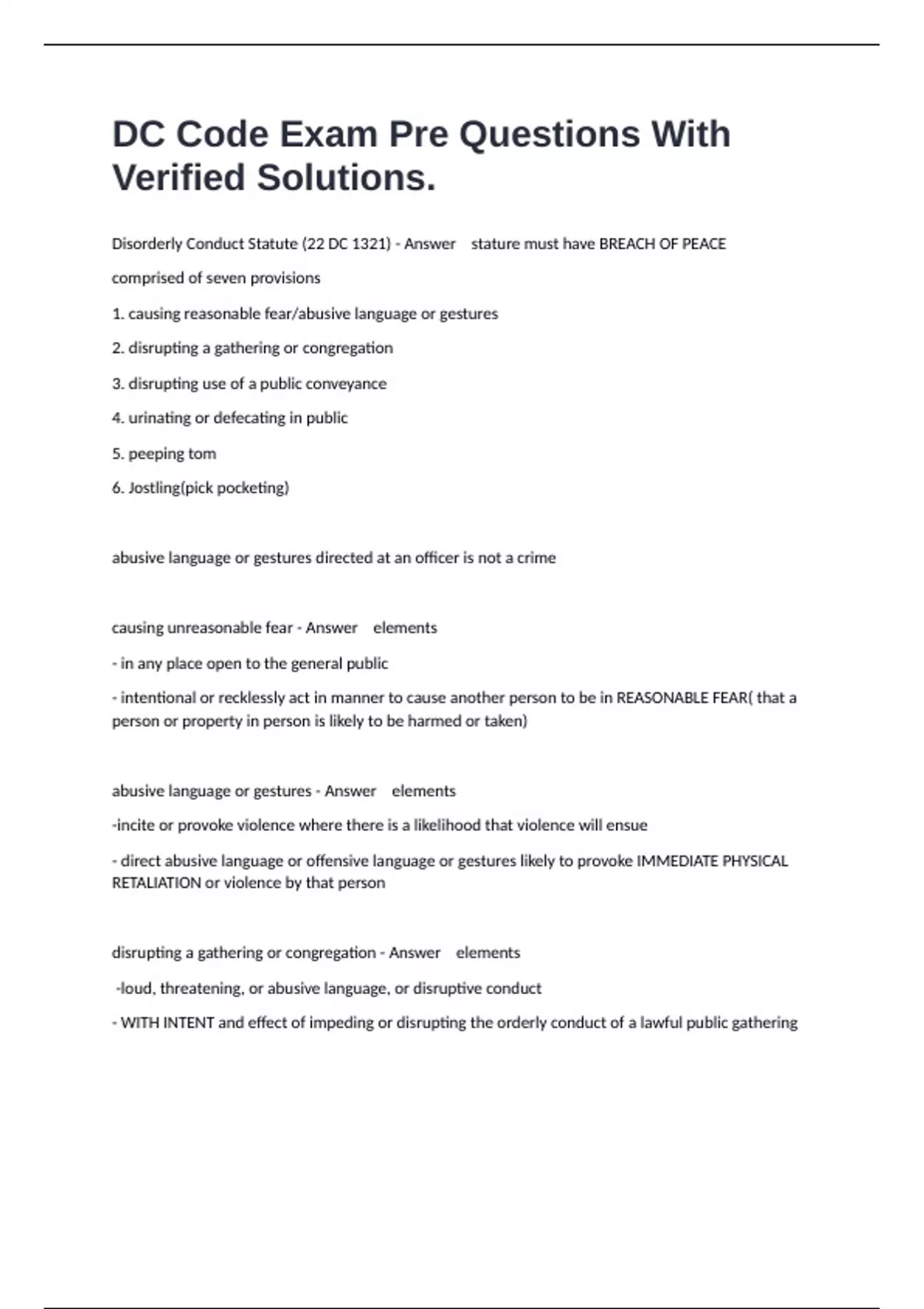 DC Code Exam Pre Questions With Verified Solutions.

Disorderly Conduct Statute (22 DC 1321) - Answer stature must have BREACH OF PEACE

comprised of seven provisions

1. causing reasonable fear/abusive language or gestures

2. disrupting a gathering or congregation

3. disrupting use of a public conveyance

4. urinating or defecating in public

5. peeping tom

6. Jostling(pick pocketing)

abusive language or gestures directed at an officer is not a crime

causing unreasonable fear - Answer elements

- in any place open to the general public

- intentional or recklessly act in manner to cause another person to be in REASONABLE FEAR( that a person or property in person is likely to be harmed or taken)

abusive language or gestures - Answer elements

-incite or provoke violence where there is a likelihood that violence will ensue

- direct abusive language or offensive language or gestures likely to provoke IMMEDIATE PHYSICAL RETALIATION or violence by that person

disrupting a gathering or congregation - Answer elements

-loud, threatening, or abusive language, or disruptive conduct

- WITH INTENT and effect of impeding or disrupting the orderly conduct of a lawful public gathering